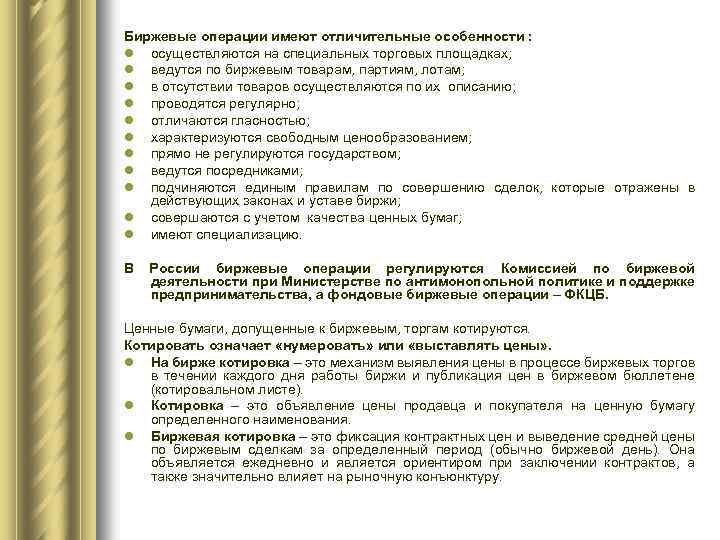 Биржевые операции имеют отличительные особенности :
- осуществляются на специальных торговых площадках;
- ведутся по биржевым товарам, партиям, лотам;
- в отсутствии товаров осуществляются по их описанию;
- проводятся регулярно;
- отличаются гласностью;
- характеризуются свободным ценообразованием;
- прямо не регулируются государством;
- ведутся посредниками;
- подчиняются единым правилам по совершению сделок, которые отражены в действующих законах и уставе биржи;
- совершаются с учетом качества ценных бумаг;
- имеют специализацию.

В России биржевые операции регулируются Комиссией по биржевой деятельности при Министерстве по антимонопольной политике и поддержке предпринимательства, а фондовые биржевые операции – ФКЦБ.

Ценные бумаги, допущенные к биржевым, торгам котируются.
Котировать означает «нумеровать» или «выставлять цены».
- На бирже котировка – это механизм выявления цены в процессе биржевых торгов в течении каждого дня работы биржи и публикация цен в биржевом бюллетене (котировальном листе).
- Котировка – это объявление цены продавца и покупателя на ценную бумагу определенного наименования.
- Биржевая котировка – это фиксация контрактных цен и выведение средней цены по биржевым сделкам за определенный период (обычно биржевой день). Она объявляется ежедневно и является ориентиром при заключении контрактов, а также значительно влияет на рыночную конъюнктуру.